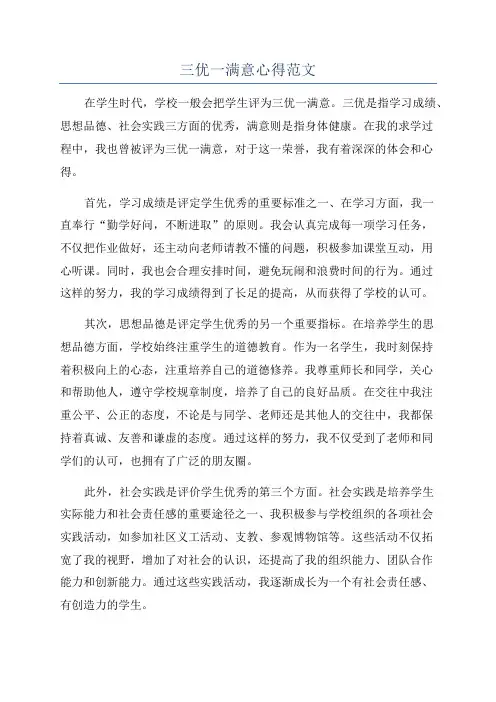 三优一满意心得范文

在学生时代，学校一般会把学生评为三优一满意。三优是指学习成绩、思想品德、社会实践三方面的优秀，满意则是指身体健康。在我的求学过程中，我也曾被评为三优一满意，对于这一荣誉，我有着深深的体会和心得。

首先，学习成绩是评定学生优秀的重要标准之一、在学习方面，我一直奉行“勤学好问，不断进取”的原则。我会认真完成每一项学习任务，不仅把作业做好，还主动向老师请教不懂的问题，积极参加课堂互动，用心听课。同时，我也会合理安排时间，避免玩闹和浪费时间的行为。通过这样的努力，我的学习成绩得到了长足的提高，从而获得了学校的认可。

其次，思想品德是评定学生优秀的另一个重要指标。在培养学生的思想品德方面，学校始终注重学生的道德教育。作为一名学生，我时刻保持着积极向上的心态，注重培养自己的道德修养。我尊重师长和同学，关心和帮助他人，遵守学校规章制度，培养了自己的良好品质。在交往中我注重公平、公正的态度，不论是与同学、老师还是其他人的交往中，我都保持着真诚、友善和谦虚的态度。通过这样的努力，我不仅受到了老师和同学们的认可，也拥有了广泛的朋友圈。

此外，社会实践是评价学生优秀的第三个方面。社会实践是培养学生实际能力和社会责任感的重要途径之一、我积极参与学校组织的各项社会实践活动，如参加社区义工活动、支教、参观博物馆等。这些活动不仅拓宽了我的视野，增加了对社会的认识，还提高了我的组织能力、团队合作能力和创新能力。通过这些实践活动，我逐渐成长为一个有社会责任感、有创造力的学生。